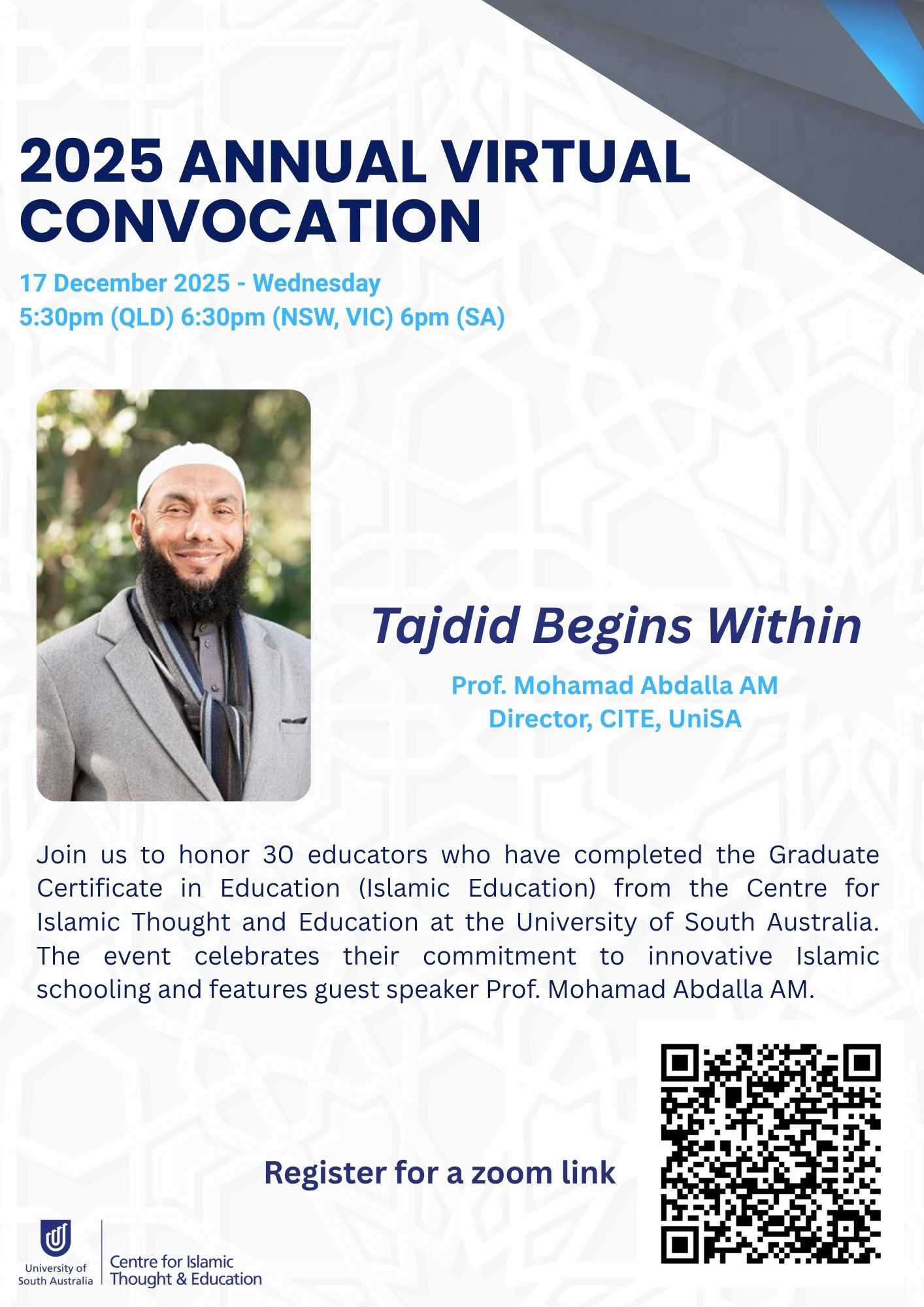 2025 ANNUAL VIRTUAL CONVOCATION

17 December 2025 - Wednesday
5:30pm (QLD) 6:30pm (NSW, VIC) 6pm (SA)

Tajdid Begins Within

Prof. Mohamad Abdalla AM
Director, CITE, UniSA

Join us to honor 30 educators who have completed the Graduate Certificate in Education (Islamic Education) from the Centre for Islamic Thought and Education at the University of South Australia. The event celebrates their commitment to innovative Islamic schooling and features guest speaker Prof. Mohamad Abdalla AM.

Register for a zoom link

University of South Australia

Centre for Islamic Thought & Education